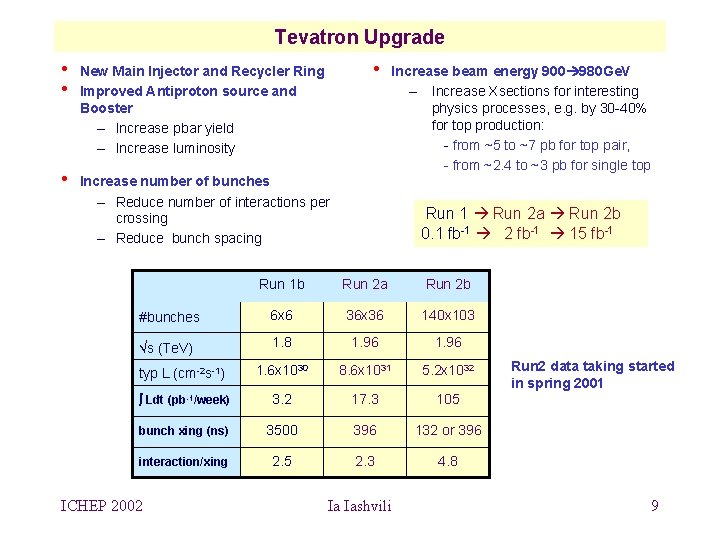 Tevatron Upgrade

• New Main Injector and Recycler Ring
• Improved Antiproton source and Booster
– Increase pbar yield
– Increase luminosity

• Increase number of bunches
– Reduce number of interactions per crossing
– Reduce bunch spacing

• Increase beam energy 900→980GeV
– Increase Xsections for interesting physics processes, e.g. by 30-40% for top production:
- from ~5 to ~7 pb for top pair,
- from ~2.4 to ~3 pb for single top

Run 1 → Run 2a → Run 2b
0.1 fb$^{-1}$ → 2 fb$^{-1}$ → 15 fb$^{-1}$

| | Run 1b | Run 2a | Run 2b |
|---|---|---|---|
| #bunches | 6x6 | 36x36 | 140x103 |
| √s (TeV) | 1.8 | 1.96 | 1.96 |
| typ L (cm$^{-2}$s$^{-1}$) | 1.6x10$^{30}$ | 8.6x10$^{31}$ | 5.2x10$^{32}$ |
| ∫Ldt (pb$^{-1}$/week) | 3.2 | 17.3 | 105 |
| bunch xing (ns) | 3500 | 396 | 132 or 396 |
| interaction/xing | 2.5 | 2.3 | 4.8 |

Run2 data taking started in spring 2001

ICHEP 2002 Ia Iashvili 9